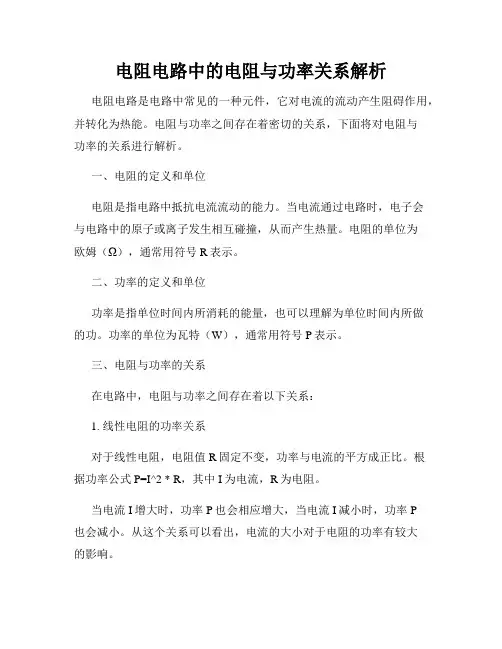 电阻电路中的电阻与功率关系解析

电阻电路是电路中常见的一种元件，它对电流的流动产生阻碍作用，并转化为热能。电阻与功率之间存在着密切的关系，下面将对电阻与功率的关系进行解析。

一、电阻的定义和单位

电阻是指电路中抵抗电流流动的能力。当电流通过电路时，电子会与电路中的原子或离子发生相互碰撞，从而产生热量。电阻的单位为欧姆（Ω），通常用符号 R 表示。

二、功率的定义和单位

功率是指单位时间内所消耗的能量，也可以理解为单位时间内所做的功。功率的单位为瓦特（W），通常用符号 P 表示。

三、电阻与功率的关系

在电路中，电阻与功率之间存在着以下关系：

1. 线性电阻的功率关系

对于线性电阻，电阻值 R 固定不变，功率与电流的平方成正比。根据功率公式 P=I^2 * R，其中 I 为电流，R 为电阻。

当电流 I 增大时，功率 P 也会相应增大，当电流 I 减小时，功率 P 也会减小。从这个关系可以看出，电流的大小对于电阻的功率有较大的影响。